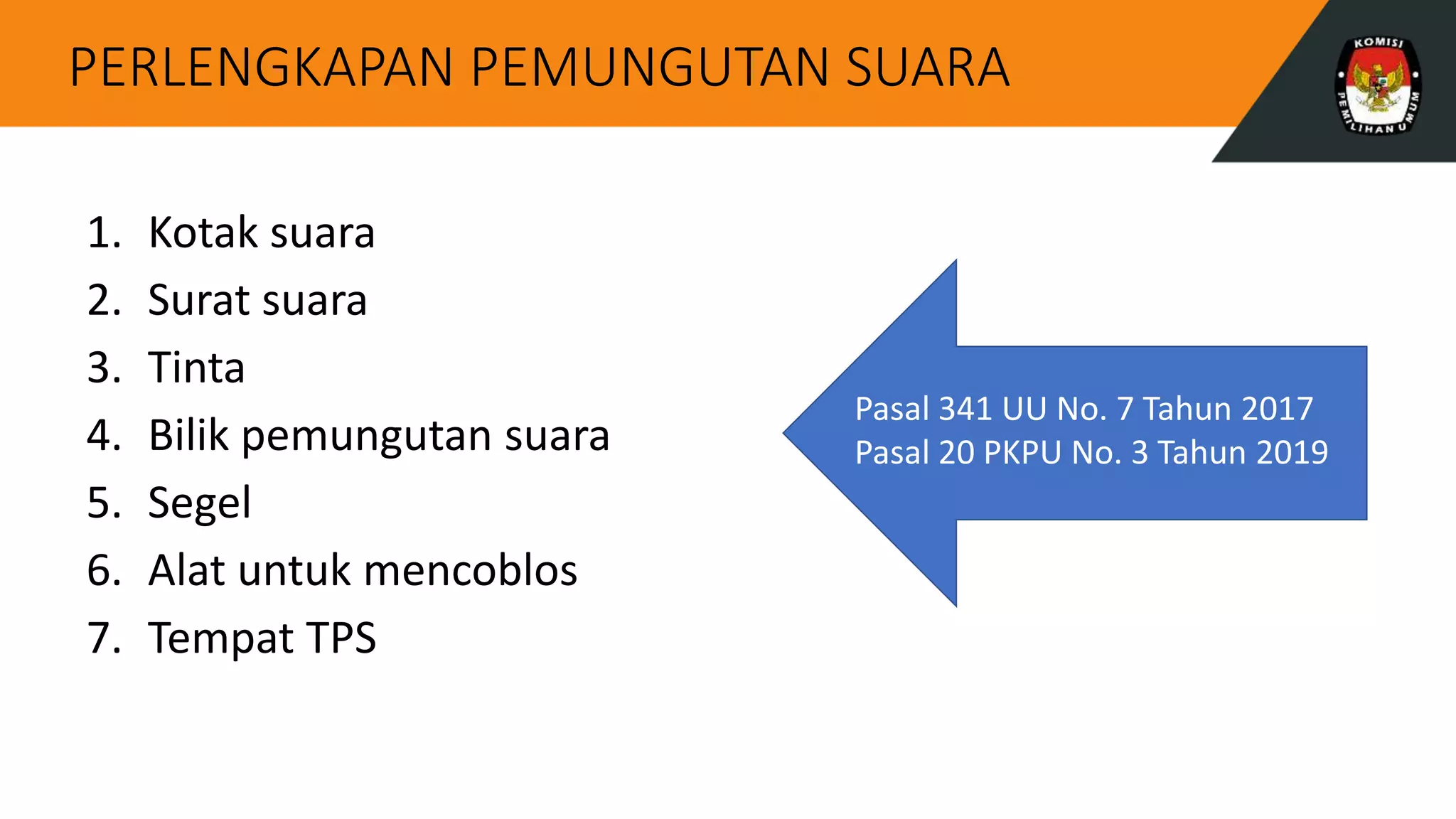 PERLENGKAPAN PEMUNGUTAN SUARA

KOMISI PEMILIHAN UMUM

1. Kotak suara
2. Surat suara
3. Tinta
4. Bilik pemungutan suara
5. Segel
6. Alat untuk mencoblos
7. Tempat TPS

Pasal 341 UU No. 7 Tahun 2017
Pasal 20 PKPU No. 3 Tahun 2019